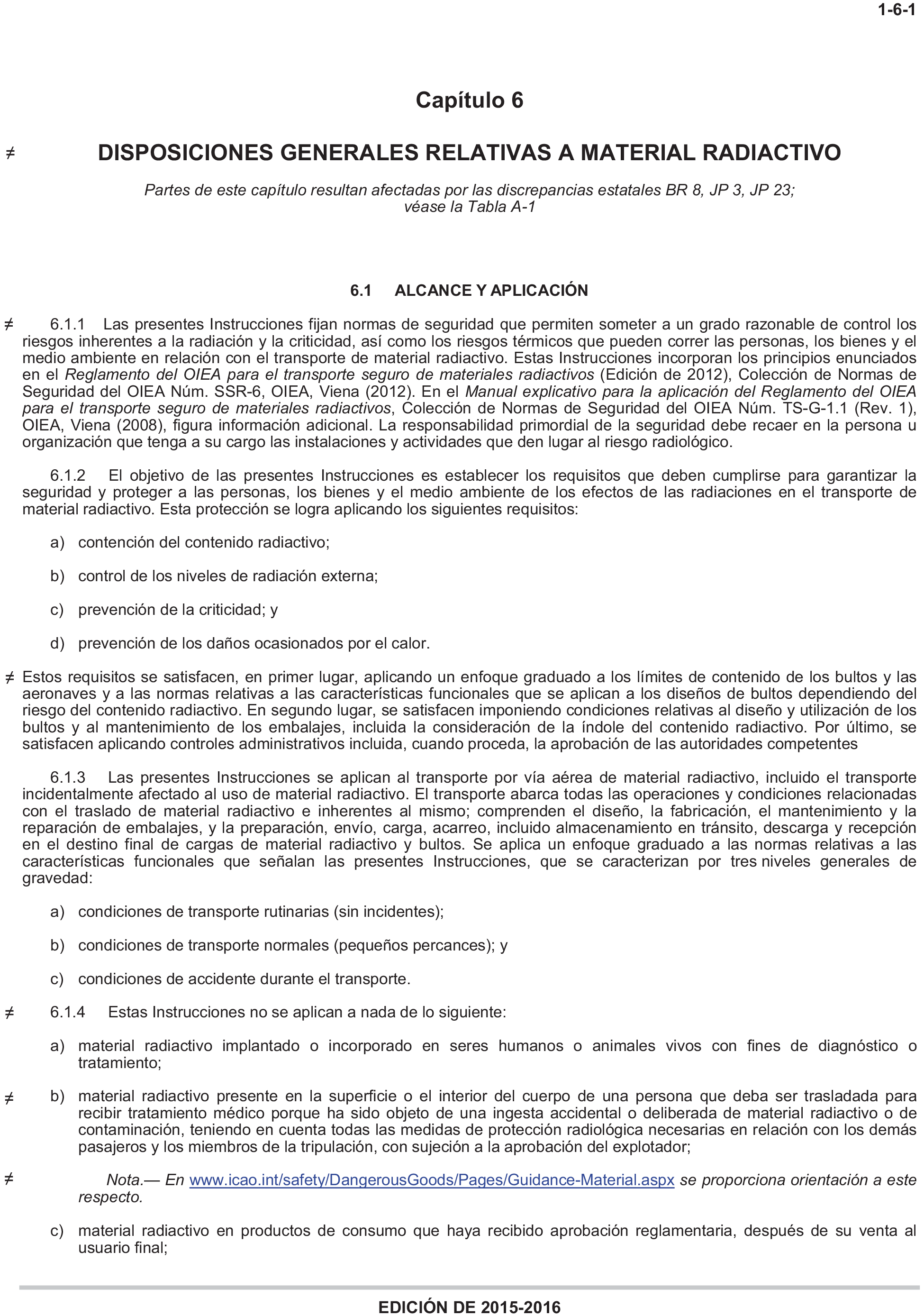 1-6-1

Capítulo 6

≠ DISPOSICIONES GENERALES RELATIVAS A MATERIAL RADIACTIVO

Partes de este capítulo resultan afectadas por las discrepancias estatales BR 8, JP 3, JP 23; véase la Tabla A-1

6.1 ALCANCE Y APLICACIÓN

≠ 6.1.1 Las presentes Instrucciones fijan normas de seguridad que permiten someter a un grado razonable de control los riesgos inherentes a la radiación y la criticidad, así como los riesgos térmicos que pueden correr las personas, los bienes y el medio ambiente en relación con el transporte de material radiactivo. Estas Instrucciones incorporan los principios enunciados en el Reglamento del OIEA para el transporte seguro de materiales radiactivos (Edición de 2012), Colección de Normas de Seguridad del OIEA Núm. SSR-6, OIEA, Viena (2012). En el Manual explicativo para la aplicación del Reglamento del OIEA para el transporte seguro de materiales radiactivos, Colección de Normas de Seguridad del OIEA Núm. TS-G-1.1 (Rev. 1), OIEA, Viena (2008), figura información adicional. La responsabilidad primordial de la seguridad debe recaer en la persona u organización que tenga a su cargo las instalaciones y actividades que den lugar al riesgo radiológico.

6.1.2 El objetivo de las presentes Instrucciones es establecer los requisitos que deben cumplirse para garantizar la seguridad y proteger a las personas, los bienes y el medio ambiente de los efectos de las radiaciones en el transporte de material radiactivo. Esta protección se logra aplicando los siguientes requisitos:

a) contención del contenido radiactivo;

b) control de los niveles de radiación externa;

c) prevención de la criticidad; y

d) prevención de los daños ocasionados por el calor.

≠ Estos requisitos se satisfacen, en primer lugar, aplicando un enfoque graduado a los límites de contenido de los bultos y las aeronaves y a las normas relativas a las características funcionales que se aplican a los diseños de bultos dependiendo del riesgo del contenido radiactivo. En segundo lugar, se satisfacen imponiendo condiciones relativas al diseño y utilización de los bultos y al mantenimiento de los embalajes, incluida la consideración de la índole del contenido radiactivo. Por último, se satisfacen aplicando controles administrativos incluida, cuando proceda, la aprobación de las autoridades competentes

6.1.3 Las presentes Instrucciones se aplican al transporte por vía aérea de material radiactivo, incluido el transporte incidentalmente afectado al uso de material radiactivo. El transporte abarca todas las operaciones y condiciones relacionadas con el traslado de material radiactivo e inherentes al mismo; comprenden el diseño, la fabricación, el mantenimiento y la reparación de embalajes, y la preparación, envío, carga, acarreo, incluido almacenamiento en tránsito, descarga y recepción en el destino final de cargas de material radiactivo y bultos. Se aplica un enfoque graduado a las normas relativas a las características funcionales que señalan las presentes Instrucciones, que se caracterizan por tres niveles generales de gravedad:

a) condiciones de transporte rutinarias (sin incidentes);

b) condiciones de transporte normales (pequeños percances); y

c) condiciones de accidente durante el transporte.

≠ 6.1.4 Estas Instrucciones no se aplican a nada de lo siguiente:

a) material radiactivo implantado o incorporado en seres humanos o animales vivos con fines de diagnóstico o tratamiento;

≠ b) material radiactivo presente en la superficie o el interior del cuerpo de una persona que deba ser trasladada para recibir tratamiento médico porque ha sido objeto de una ingesta accidental o deliberada de material radiactivo o de contaminación, teniendo en cuenta todas las medidas de protección radiológica necesarias en relación con los demás pasajeros y los miembros de la tripulación, con sujeción a la aprobación del explotador;

≠ Nota.— En www.icao.int/safety/DangerousGoods/Pages/Guidance-Material.aspx se proporciona orientación a este respecto.

c) material radiactivo en productos de consumo que haya recibido aprobación reglamentaria, después de su venta al usuario final;

EDICIÓN DE 2015-2016